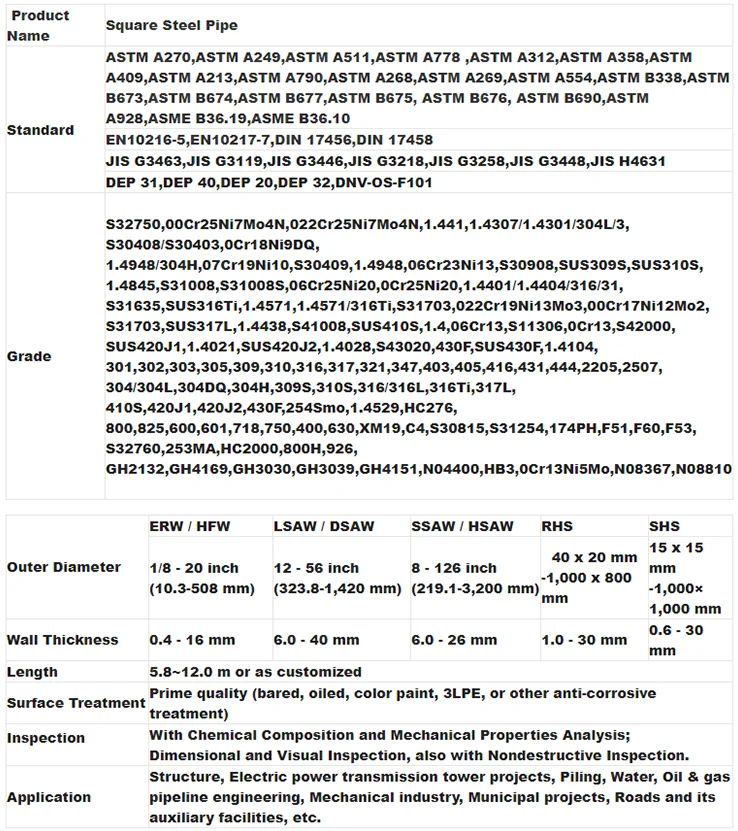 | Product Name | Square Steel Pipe |
|---|---|
| Standard | ASTM A270,ASTM A249,ASTM A511,ASTM A778 ,ASTM A312,ASTM A358,ASTM A409,ASTM A213,ASTM A790,ASTM A268,ASTM A269,ASTM A554,ASTM B338,ASTM B673,ASTM B674,ASTM B677,ASTM B675, ASTM B676, ASTM B690,ASTM A928,ASME B36.19,ASME B36.10 |
| | EN10216-5,EN10217-7,DIN 17456,DIN 17458 |
| | JIS G3463,JIS G3119,JIS G3446,JIS G3218,JIS G3258,JIS G3448,JIS H4631 |
| | DEP 31,DEP 40,DEP 20,DEP 32,DNV-OS-F101 |
| Grade | S32750,00Cr25Ni7Mo4N,022Cr25Ni7Mo4N,1.441,1.4307/1.4301/304L/3, S30408/S30403,0Cr18Ni9DQ, 1.4948/304H,07Cr19Ni10,S30409,1.4948,06Cr23Ni13,S30908,SUS309S,SUS310S, 1.4845,S31008,S31008S,06Cr25Ni20,0Cr25Ni20,1.4401/1.4404/316/31, S31635,SUS316Ti,1.4571,1.4571/316Ti,S31703,022Cr19Ni13Mo3,00Cr17Ni12Mo2, S31703,SUS317L,1.4438,S41008,SUS410S,1.4,06Cr13,S11306,0Cr13,S42000, SUS420J1,1.4021,SUS420J2,1.4028,S43020,430F,SUS430F,1.4104, 301,302,303,305,309,310,316,317,321,347,403,405,416,431,444,2205,2507, 304/304L,304DQ,304H,309S,310S,316/316L,316Ti,317L, 410S,420J1,420J2,430F,254Smo,1.4529,HC276, 800,825,600,601,718,750,400,630,XM19,C4,S30815,S31254,174PH,F51,F60,F53, S32760,253MA,HC2000,800H,926, GH2132,GH4169,GH3030,GH3039,GH4151,N04400,HB3,0Cr13Ni5Mo,N08367,N08810 |

| | ERW / HFW | LSAW / DSAW | SSAW / HSAW | RHS | SHS |
|---|---|---|---|---|---|
| Outer Diameter | 1/8 - 20 inch (10.3-508 mm) | 12 - 56 inch (323.8-1,420 mm) | 8 - 126 inch (219.1-3,200 mm) | 40 x 20 mm -1,000 x 800 mm | 15 x 15 mm -1,000× 1,000 mm |
| Wall Thickness | 0.4 - 16 mm | 6.0 - 40 mm | 6.0 - 26 mm | 1.0 - 30 mm | 0.6 - 30 mm |
| Length | 5.8~12.0 m or as customized | | | | |
| Surface Treatment | Prime quality (bared, oiled, color paint, 3LPE, or other anti-corrosive treatment) | | | | |
| Inspection | With Chemical Composition and Mechanical Properties Analysis; Dimensional and Visual Inspection, also with Nondestructive Inspection. | | | | |
| Application | Structure, Electric power transmission tower projects, Piling, Water, Oil & gas pipeline engineering, Mechanical industry, Municipal projects, Roads and its auxiliary facilities, etc. | | | | |